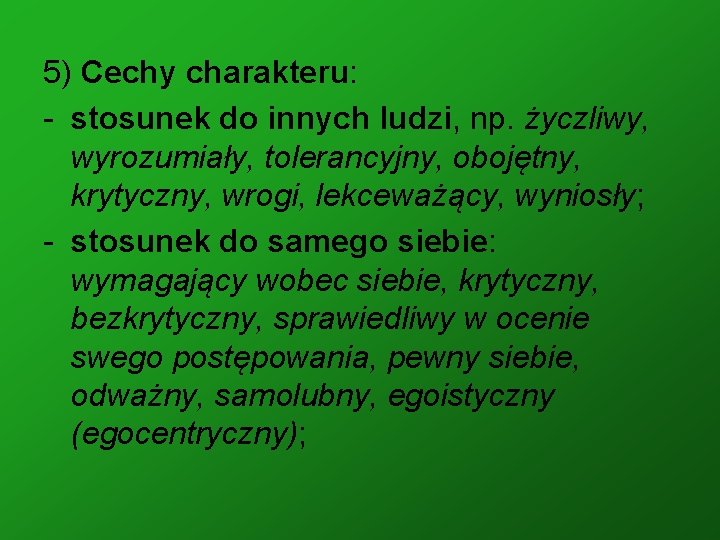 5) Cechy charakteru:

- stosunek do innych ludzi, np. życzliwy, wyrozumiały, tolerancyjny, obojętny, krytyczny, wrogi, lekceważący, wyniosły;

- stosunek do samego siebie: wymagający wobec siebie, krytyczny, bezkrytyczny, sprawiedliwy w ocenie swego postępowania, pewny siebie, odważny, samolubny, egoistyczny (egocentryczny);